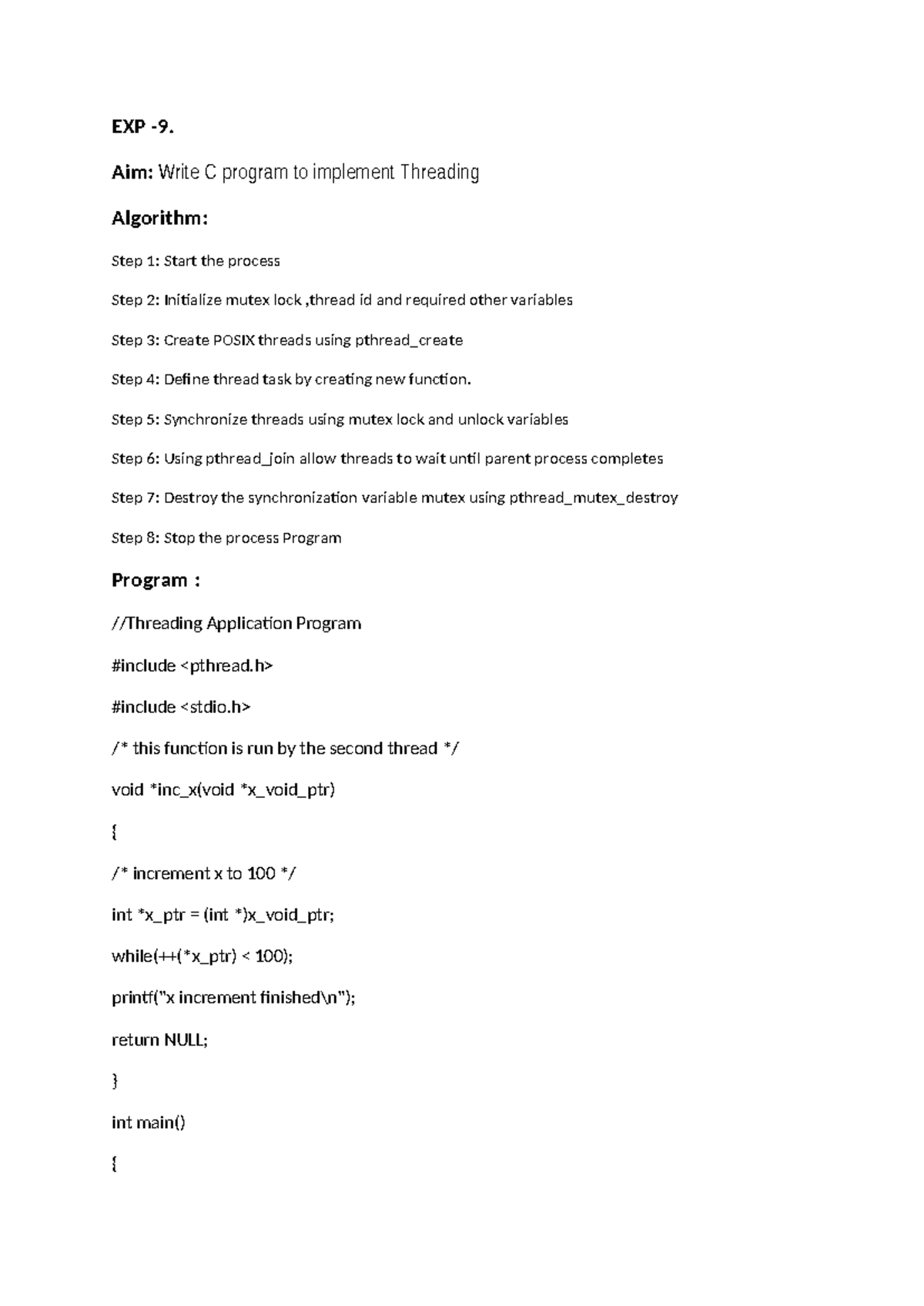 EXP -9.

Aim: Write C program to implement Threading

Algorithm:

Step 1: Start the process

Step 2: Initialize mutex lock ,thread id and required other variables

Step 3: Create POSIX threads using pthread_create

Step 4: Define thread task by creating new function.

Step 5: Synchronize threads using mutex lock and unlock variables

Step 6: Using pthread_join allow threads to wait until parent process completes

Step 7: Destroy the synchronization variable mutex using pthread_mutex_destroy

Step 8: Stop the process Program

Program :

//Threading Application Program

#include <pthread.h>

#include <stdio.h>

/* this function is run by the second thread */

void *inc_x(void *x_void_ptr)

{

/* increment x to 100 */

int *x_ptr = (int *)x_void_ptr;

while(++(*x_ptr) < 100);

printf("x increment finished\n");

return NULL;

}

int main()

{